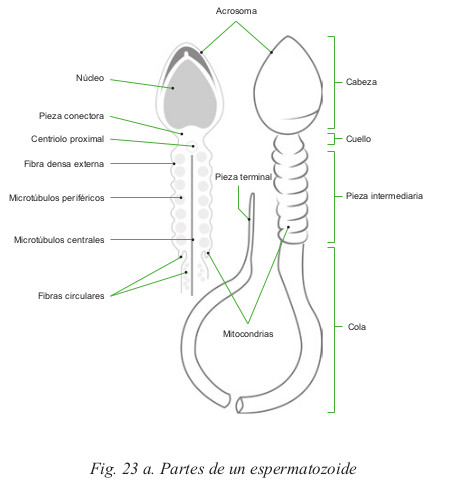 Acrosoma

Núcleo

Pieza conectora

Centriolo proximal

Fibra densa externa

Microtúbulos periféricos

Microtúbulos centrales

Fibras circulares

Pieza terminal

Mitocondrias

Cabeza

Cuello

Pieza intermediaria

Cola

Fig. 23 a. Partes de un espermatozoide